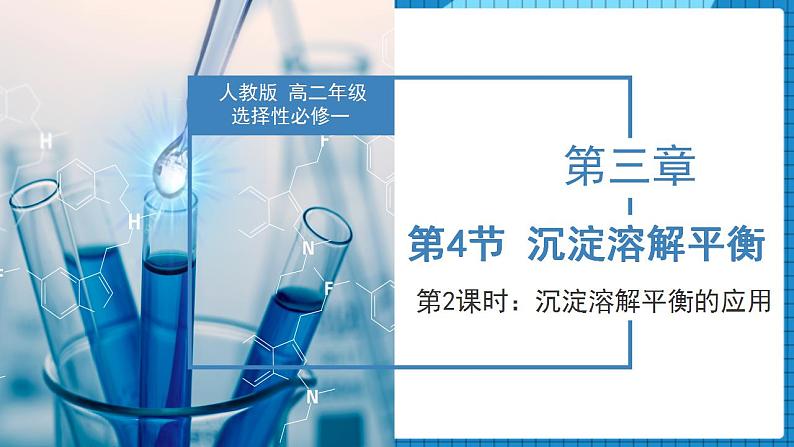 人教版 高二年级
选择性必修一

第三章

第4节 沉淀溶解平衡

第2课时：沉淀溶解平衡的应用